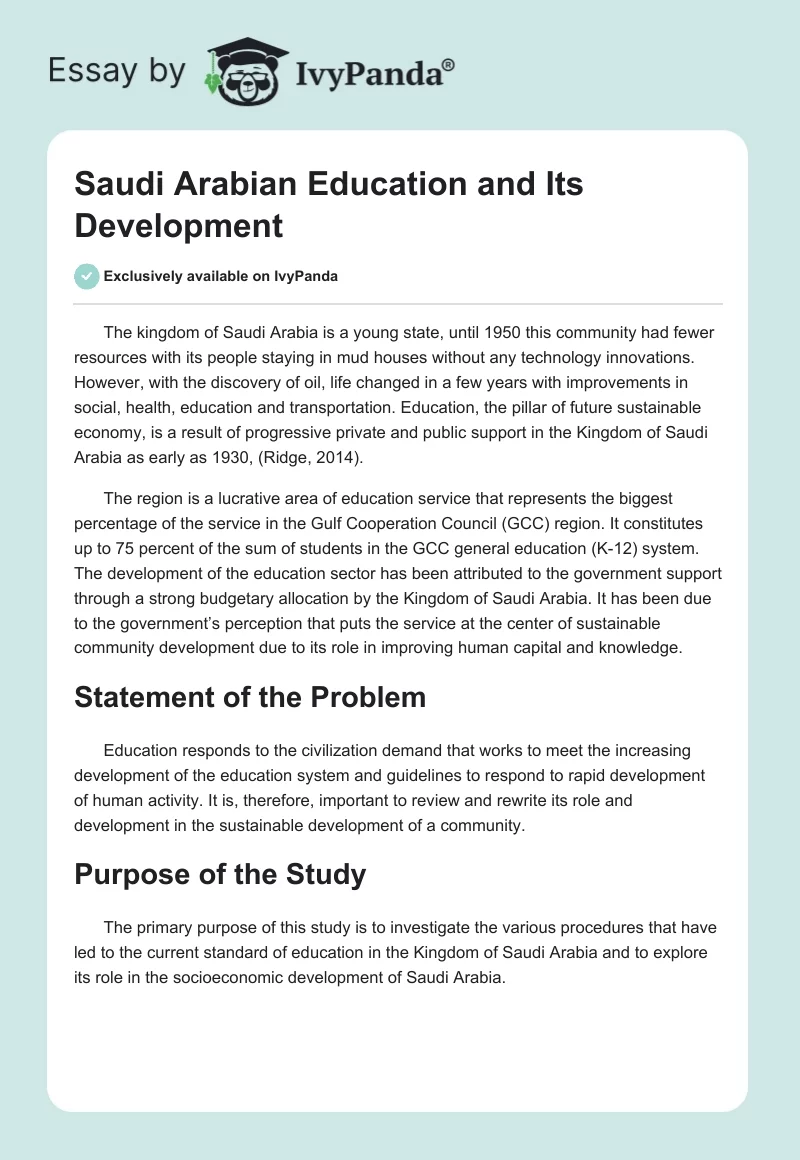 Essay by IvyPanda®

Saudi Arabian Education and Its Development

Exclusively available on IvyPanda

The kingdom of Saudi Arabia is a young state, until 1950 this community had fewer resources with its people staying in mud houses without any technology innovations. However, with the discovery of oil, life changed in a few years with improvements in social, health, education and transportation. Education, the pillar of future sustainable economy, is a result of progressive private and public support in the Kingdom of Saudi Arabia as early as 1930, (Ridge, 2014).

The region is a lucrative area of education service that represents the biggest percentage of the service in the Gulf Cooperation Council (GCC) region. It constitutes up to 75 percent of the sum of students in the GCC general education (K-12) system. The development of the education sector has been attributed to the government support through a strong budgetary allocation by the Kingdom of Saudi Arabia. It has been due to the government's perception that puts the service at the center of sustainable community development due to its role in improving human capital and knowledge.

Statement of the Problem

Education responds to the civilization demand that works to meet the increasing development of the education system and guidelines to respond to rapid development of human activity. It is, therefore, important to review and rewrite its role and development in the sustainable development of a community.

Purpose of the Study

The primary purpose of this study is to investigate the various procedures that have led to the current standard of education in the Kingdom of Saudi Arabia and to explore its role in the socioeconomic development of Saudi Arabia.